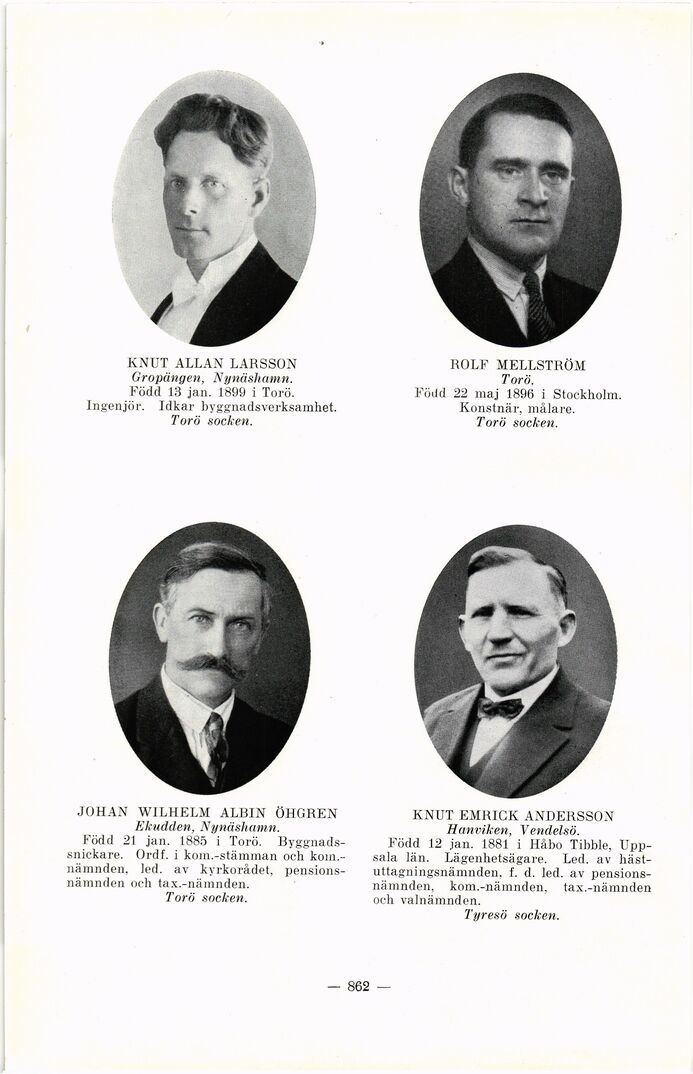 KNUT ALLAN LARSSON
Gropängen, Nynäshamn.
Född 13 jan. 1899 i Torö.
Ingenjör. Idkar byggnadsverksamhet.
Torö socken.

ROLF MELLSTRÖM
Torö.
Född 22 maj 1896 i Stockholm.
Konstnär, målare.
Torö socken.

JOHAN WILHELM ALBIN ÖHGREN
Ekudden, Nynäshamn.
Född 21 jan. 1885 i Torö. Byggnadssnickare. Ordf. i kom.-stämman och kom.-nämnden, led. av kyrkorådet, pensionsnämnden och tax.-nämnden.
Torö socken.

KNUT EMRICK ANDERSSON
Hanviken, Vendelsö.
Född 12 jan. 1881 i Håbo Tibble, Uppsala län. Lägenhetsägare. Led. av hästuttagningsnämnden, f. d. led. av pensionsnämnden, kom.-nämnden, tax.-nämnden och valnämnden.
Tyresö socken.

— 862 —